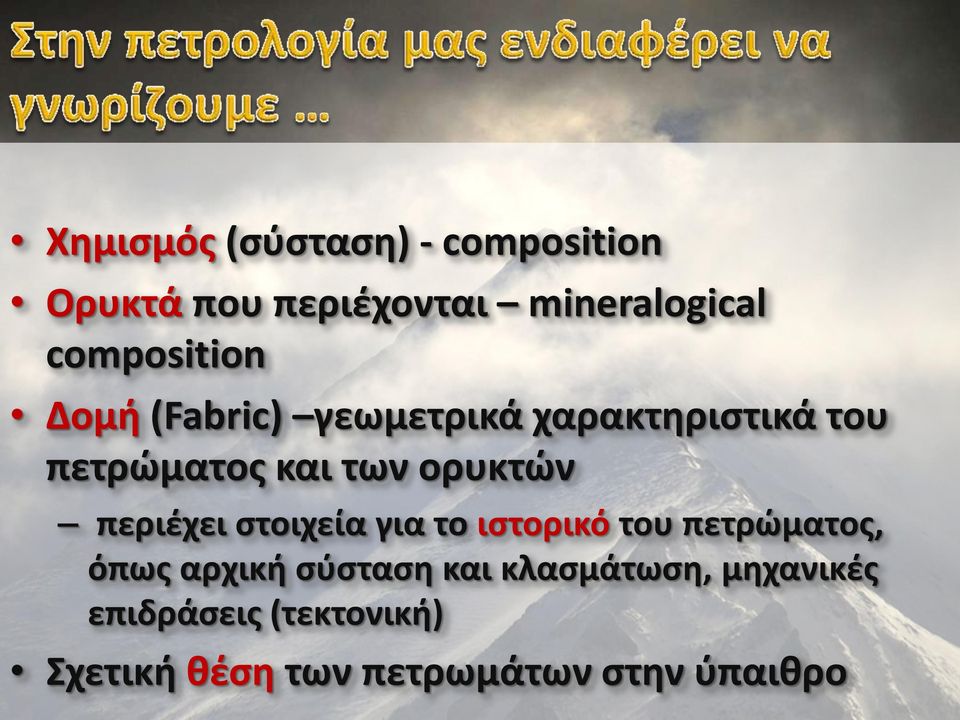 Στην πετρολογία μας ενδιαφέρει να γνωρίζουμε …

• Χημισμός (σύσταση) - composition
• Ορυκτά που περιέχονται – mineralogical composition
• Δομή (Fabric) –γεωμετρικά χαρακτηριστικά του πετρώματος και των ορυκτών
– περιέχει στοιχεία για το ιστορικό του πετρώματος, όπως αρχική σύσταση και κλασμάτωση, μηχανικές επιδράσεις (τεκτονική)
• Σχετική θέση των πετρωμάτων στην ύπαιθρο